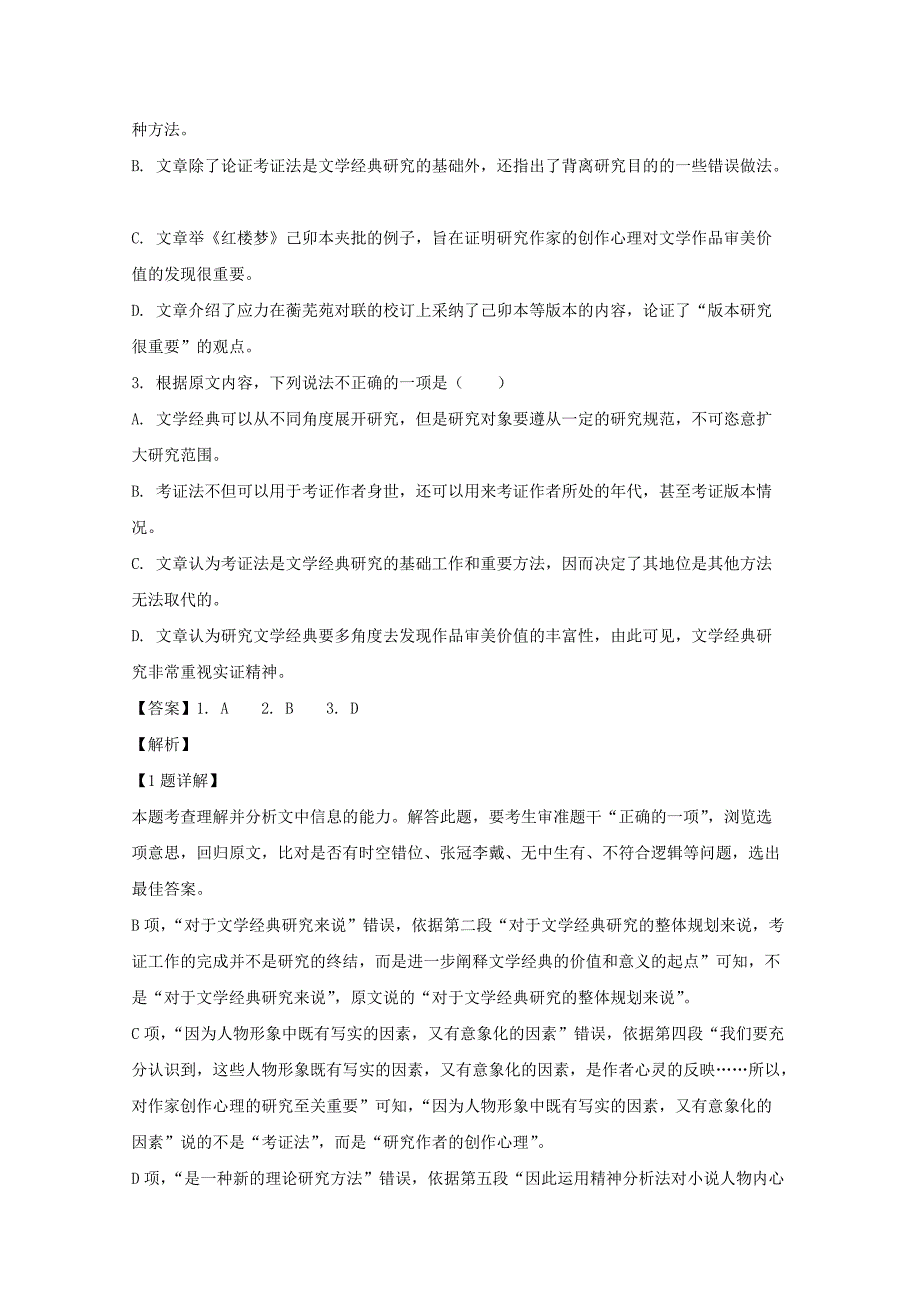 种方法。

B. 文章除了论证考证法是文学经典研究的基础外，还指出了背离研究目的的一些错误做法。

C. 文章举《红楼梦》己卯本夹批的例子，旨在证明研究作家的创作心理对文学作品审美价值的发现很重要。

D. 文章介绍了应力在蘅芜苑对联的校订上采纳了己卯本等版本的内容，论证了“版本研究很重要”的观点。

3. 根据原文内容，下列说法不正确的一项是（　　）

A. 文学经典可以从不同角度展开研究，但是研究对象要遵从一定的研究规范，不可恣意扩大研究范围。

B. 考证法不但可以用于考证作者身世，还可以用来考证作者所处的年代，甚至考证版本情况。

C. 文章认为考证法是文学经典研究的基础工作和重要方法，因而决定了其地位是其他方法无法取代的。

D. 文章认为研究文学经典要多角度去发现作品审美价值的丰富性，由此可见，文学经典研究非常重视实证精神。

【答案】1. A　　2. B　　3. D

【解析】

【1题详解】

本题考查理解并分析文中信息的能力。解答此题，要考生审准题干“正确的一项”，浏览选项意思，回归原文，比对是否有时空错位、张冠李戴、无中生有、不符合逻辑等问题，选出最佳答案。

B项，“对于文学经典研究来说”错误，依据第二段“对于文学经典研究的整体规划来说，考证工作的完成并不是研究的终结，而是进一步阐释文学经典的价值和意义的起点”可知，不是“对于文学经典研究来说”，原文说的“对于文学经典研究的整体规划来说”。

C项，“因为人物形象中既有写实的因素，又有意象化的因素”错误，依据第四段“我们要充分认识到，这些人物形象既有写实的因素，又有意象化的因素，是作者心灵的反映……所以，对作家创作心理的研究至关重要”可知，“因为人物形象中既有写实的因素，又有意象化的因素”说的不是“考证法”，而是“研究作者的创作心理”。

D项，“是一种新的理论研究方法”错误，依据第五段“因此运用精神分析法对小说人物内心